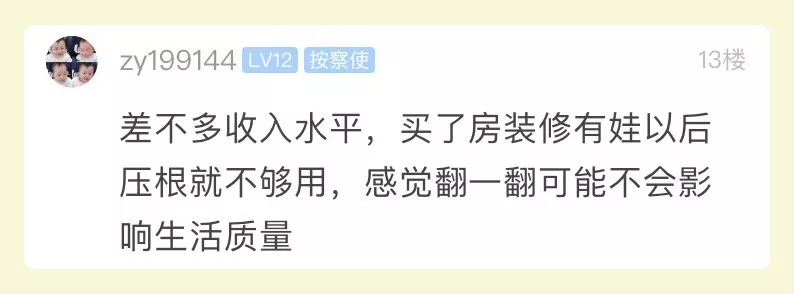 zy199144 LV12 按察使

13楼

差不多收入水平，买了房装修有娃以后压根就不够用，感觉翻一翻可能不会影响生活质量